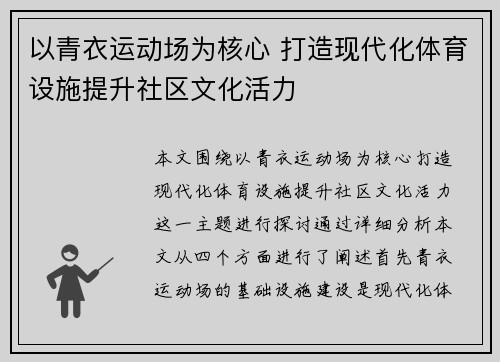 以青衣运动场为核心 打造现代化体育设施提升社区文化活力

本文围绕以青衣运动场为核心打造现代化体育设施提升社区文化活力这一主题进行探讨通过详细分析本文从四个方面进行了阐述首先青衣运动场的基础设施建设是现代化体